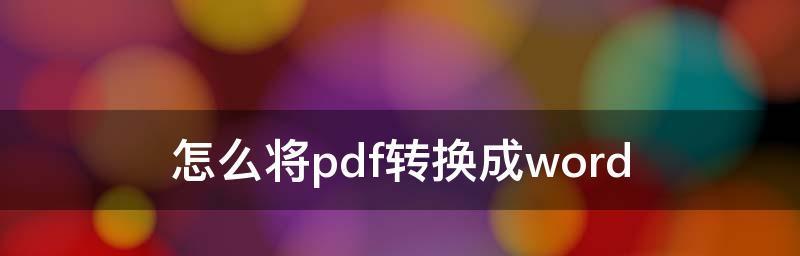 怎么将pdf转换成word